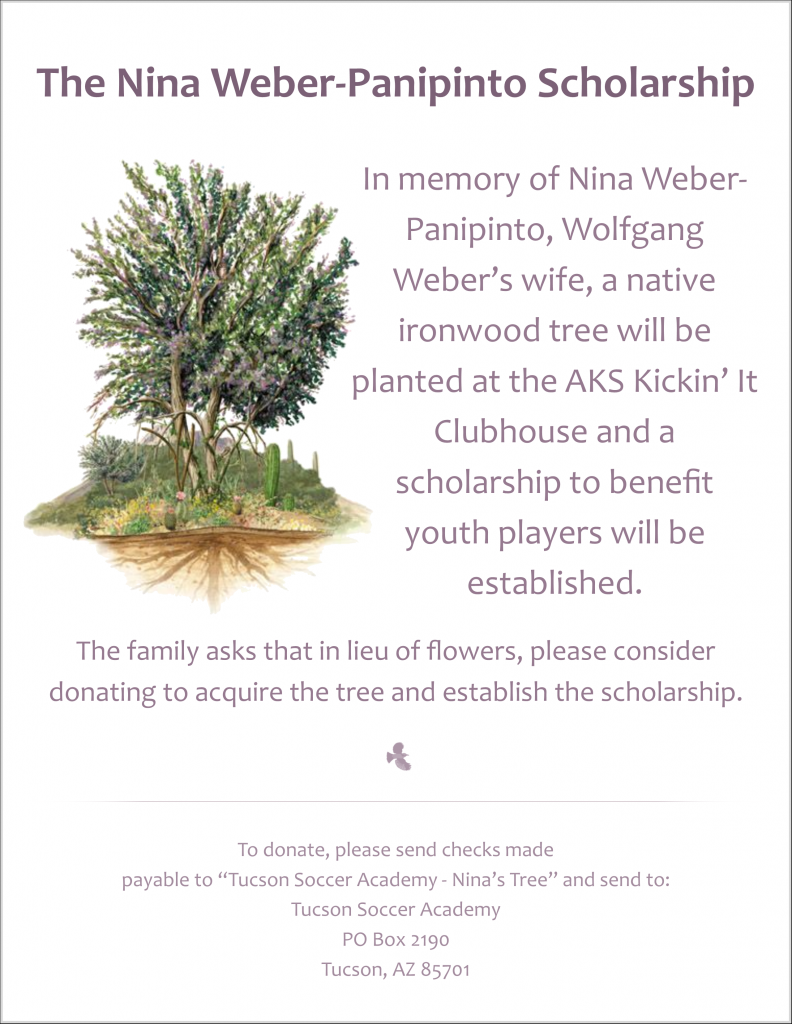 The Nina Weber-Panipinto Scholarship

In memory of Nina Weber-Panipinto, Wolfgang Weber's wife, a native ironwood tree will be planted at the AKS Kickin' It Clubhouse and a scholarship to benefit youth players will be established.

The family asks that in lieu of flowers, please consider donating to acquire the tree and establish the scholarship.

To donate, please send checks made payable to "Tucson Soccer Academy - Nina's Tree" and send to:
Tucson Soccer Academy
PO Box 2190
Tucson, AZ 85701